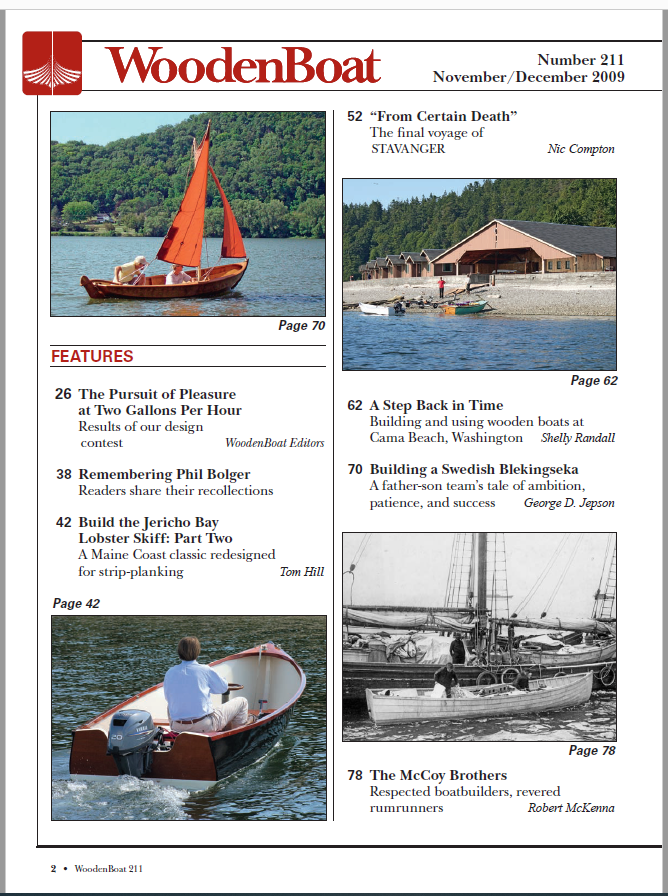 WoodenBoat

Number 211
November/December 2009

Page 70

FEATURES

26 The Pursuit of Pleasure at Two Gallons Per Hour
Results of our design contest
WoodenBoat Editors

38 Remembering Phil Bolger
Readers share their recollections

42 Build the Jericho Bay Lobster Skiff: Part Two
A Maine Coast classic redesigned for strip-planking
Tom Hill

Page 42

52 "From Certain Death"
The final voyage of STAVANGER
Nic Compton

Page 62

62 A Step Back in Time
Building and using wooden boats at Cama Beach, Washington
Shelly Randall

70 Building a Swedish Blekingseka
A father-son team's tale of ambition, patience, and success
George D. Jepson

Page 78

78 The McCoy Brothers
Respected boatbuilders, revered rumrunners
Robert McKenna

2 • WoodenBoat 211